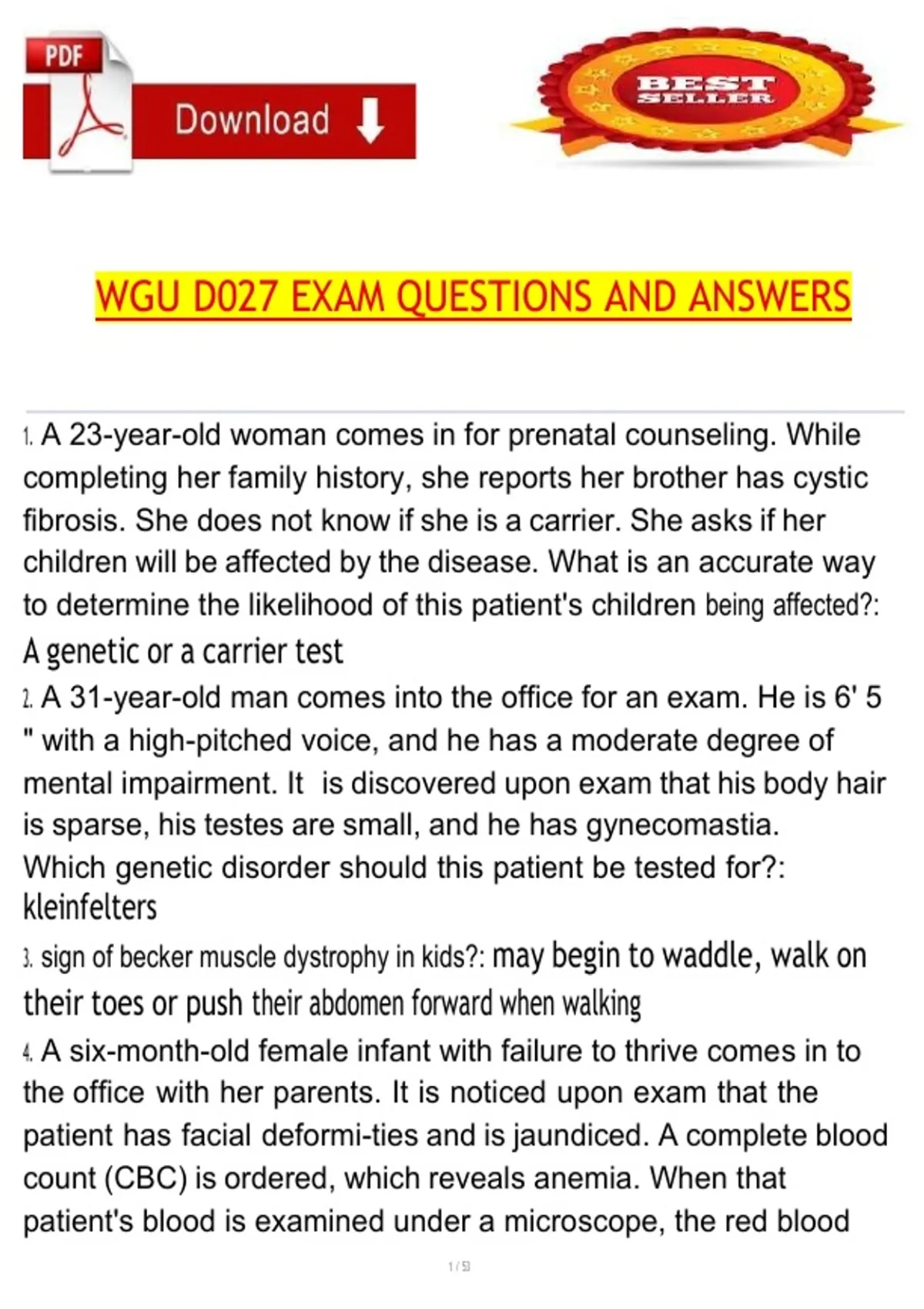 PDF

Download

BEST SELLER

WGU D027 EXAM QUESTIONS AND ANSWERS

1. A 23-year-old woman comes in for prenatal counseling. While completing her family history, she reports her brother has cystic fibrosis. She does not know if she is a carrier. She asks if her children will be affected by the disease. What is an accurate way to determine the likelihood of this patient's children being affected?: A genetic or a carrier test

2. A 31-year-old man comes into the office for an exam. He is 6' 5 " with a high-pitched voice, and he has a moderate degree of mental impairment. It is discovered upon exam that his body hair is sparse, his testes are small, and he has gynecomastia. Which genetic disorder should this patient be tested for?: kleinfelters

3. sign of becker muscle dystrophy in kids?: may begin to waddle, walk on their toes or push their abdomen forward when walking

4. A six-month-old female infant with failure to thrive comes in to the office with her parents. It is noticed upon exam that the patient has facial deformi-ties and is jaundiced. A complete blood count (CBC) is ordered, which reveals anemia. When that patient's blood is examined under a microscope, the red blood

1 / 53